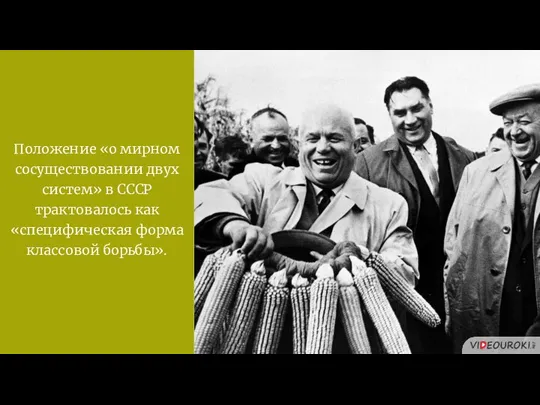 Положение «о мирном сосуществовании двух систем» в СССР трактовалось как «специфическая форма классовой борьбы».

VIDEOUROKI